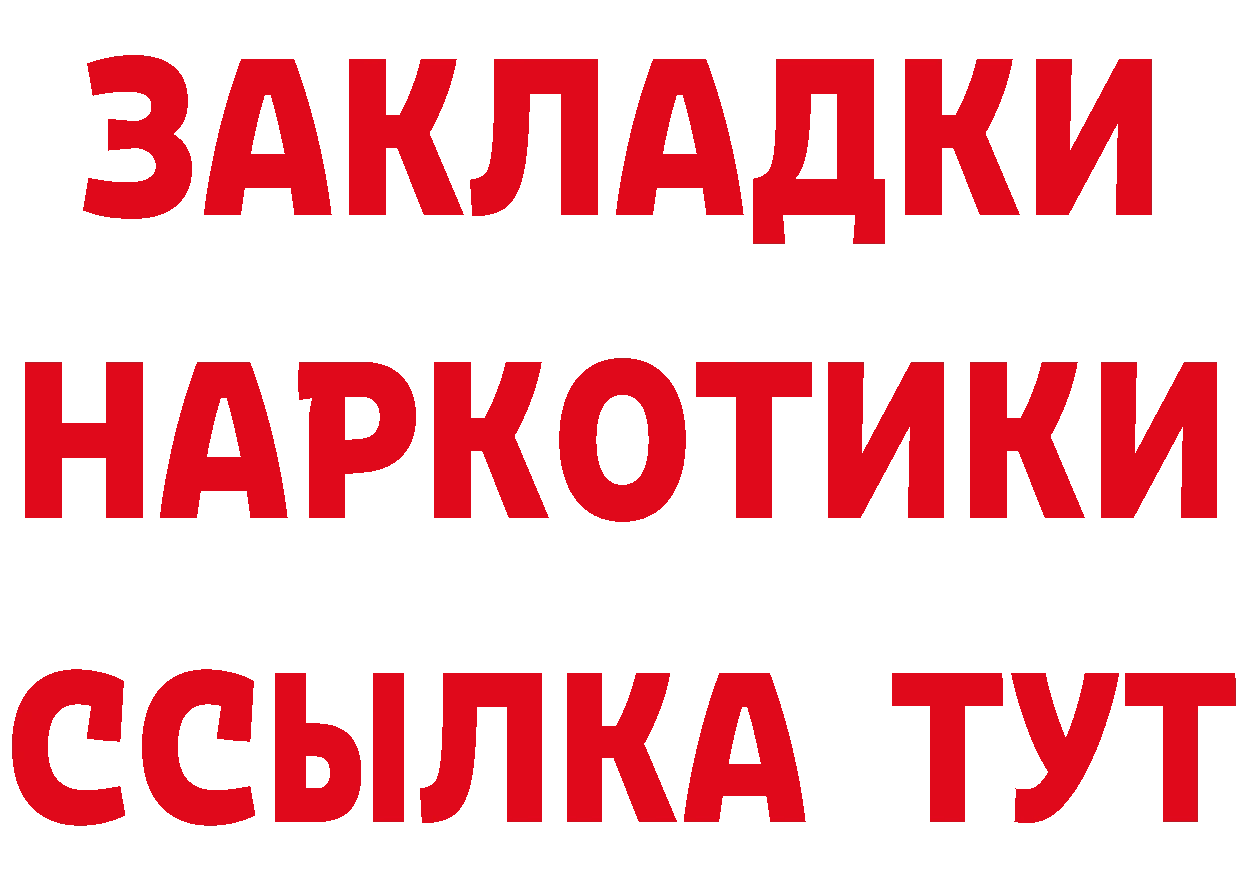 ЗАКЛАДКИ НАРКОТИКИ ССЫЛКА ТУТ